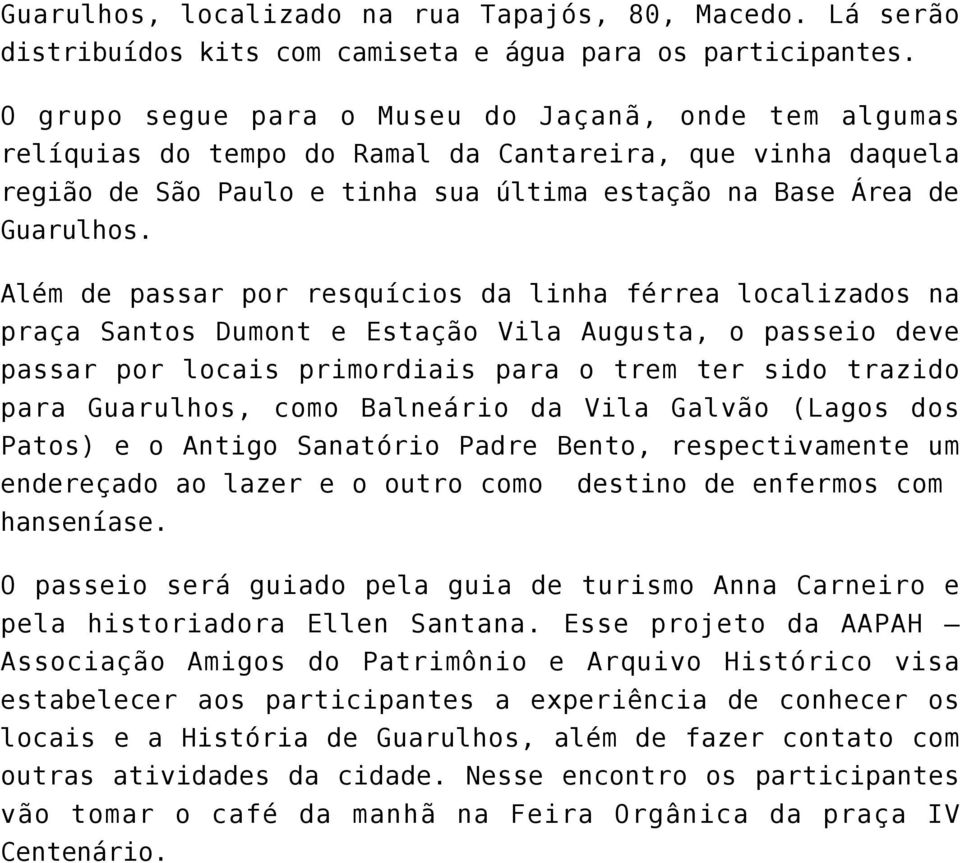 Guarulhos, localizado na rua Tapajós, 80, Macedo. Lá serão distribuídos kits com camiseta e água para os participantes.

O grupo segue para o Museu do Jaçanã, onde tem algumas relíquias do tempo do Ramal da Cantareira, que vinha daquela região de São Paulo e tinha sua última estação na Base Área de Guarulhos.

Além de passar por resquícios da linha férrea localizados na praça Santos Dumont e Estação Vila Augusta, o passeio deve passar por locais primordiais para o trem ter sido trazido para Guarulhos, como Balneário da Vila Galvão (Lagos dos Patos) e o Antigo Sanatório Padre Bento, respectivamente um endereçado ao lazer e o outro como destino de enfermos com hanseníase.

O passeio será guiado pela guia de turismo Anna Carneiro e pela historiadora Ellen Santana. Esse projeto da AAPAH – Associação Amigos do Patrimônio e Arquivo Histórico visa estabelecer aos participantes a experiência de conhecer os locais e a História de Guarulhos, além de fazer contato com outras atividades da cidade. Nesse encontro os participantes vão tomar o café da manhã na Feira Orgânica da praça IV Centenário.